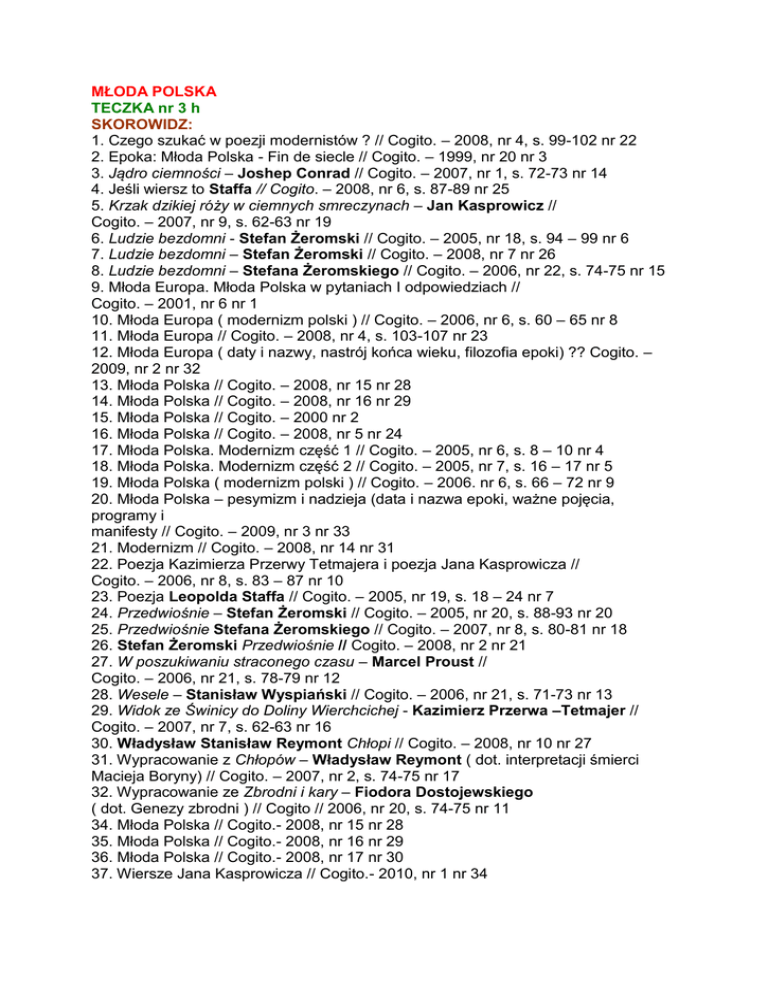 MŁODA POLSKA
TECZKA nr 3 h
SKOROWIDZ:
1. Czego szukać w poezji modernistów ? // Cogito. – 2008, nr 4, s. 99-102 nr 22
2. Epoka: Młoda Polska - Fin de siecle // Cogito. – 1999, nr 20 nr 3
3. Jądro ciemności – Joshep Conrad // Cogito. – 2007, nr 1, s. 72-73 nr 14
4. Jeśli wiersz to Staffa // Cogito. – 2008, nr 6, s. 87-89 nr 25
5. Krzak dzikiej róży w ciemnych smreczynach – Jan Kasprowicz // Cogito. – 2007, nr 9, s. 62-63 nr 19
6. Ludzie bezdomni - Stefan Żeromski // Cogito. – 2005, nr 18, s. 94 – 99 nr 6
7. Ludzie bezdomni – Stefan Żeromski // Cogito. – 2008, nr 7 nr 26
8. Ludzie bezdomni – Stefana Żeromskiego // Cogito. – 2006, nr 22, s. 74-75 nr 15
9. Młoda Europa. Młoda Polska w pytaniach I odpowiedziach // Cogito. – 2001, nr 6 nr 1
10. Młoda Europa ( modernizm polski ) // Cogito. – 2006, nr 6, s. 60 – 65 nr 8
11. Młoda Europa // Cogito. – 2008, nr 4, s. 103-107 nr 23
12. Młoda Europa ( daty i nazwy, nastrój końca wieku, filozofia epoki) ?? Cogito. – 2009, nr 2 nr 32
13. Młoda Polska // Cogito. – 2008, nr 15 nr 28
14. Młoda Polska // Cogito. – 2008, nr 16 nr 29
15. Młoda Polska // Cogito. – 2000 nr 2
16. Młoda Polska // Cogito. – 2008, nr 5 nr 24
17. Młoda Polska. Modernizm część 1 // Cogito. – 2005, nr 6, s. 8 – 10 nr 4
18. Młoda Polska. Modernizm część 2 // Cogito. – 2005, nr 7, s. 16 – 17 nr 5
19. Młoda Polska ( modernizm polski ) // Cogito. – 2006. nr 6, s. 66 – 72 nr 9
20. Młoda Polska – pesymizm i nadzieja (data i nazwa epoki, ważne pojęcia, programy i manifesty // Cogito. – 2009, nr 3 nr 33
21. Modernizm // Cogito. – 2008, nr 14 nr 31
22. Poezja Kazimierza Przerwy Tetmajera i poezja Jana Kasprowicza // Cogito. – 2006, nr 8, s. 83 – 87 nr 10
23. Poezja Leopolda Staffa // Cogito. – 2005, nr 19, s. 18 – 24 nr 7
24. Przedwiośnie – Stefan Żeromski // Cogito. – 2005, nr 20, s. 88-93 nr 20
25. Przedwiośnie Stefana Żeromskiego // Cogito. – 2007, nr 8, s. 80-81 nr 18
26. Stefan Żeromski Przedwiośnie // Cogito. – 2008, nr 2 nr 21
27. W poszukiwaniu straconego czasu – Marcel Proust // Cogito. – 2006, nr 21, s. 78-79 nr 12
28. Wesele – Stanisław Wyspiański // Cogito. – 2006, nr 21, s. 71-73 nr 13
29. Widok ze Świnicy do Doliny Wierchcichej - Kazimierz Przerwa –Tetmajer // Cogito. – 2007, nr 7, s. 62-63 nr 16
30. Władysław Stanisław Reymont Chłopi // Cogito. – 2008, nr 10 nr 27
31. Wypracowanie z Chłopów – Władysław Reymont ( dot. interpretacji śmierci Macieja Boryny) // Cogito. – 2007, nr 2, s. 74-75 nr 17
32. Wypracowanie ze Zbrodni i kary – Fiodora Dostojewskiego ( dot. Genezy zbrodni ) // Cogito // 2006, nr 20, s. 74-75 nr 11
34. Młoda Polska // Cogito.- 2008, nr 15 nr 28
35. Młoda Polska // Cogito.- 2008, nr 16 nr 29
36. Młoda Polska // Cogito.- 2008, nr 17 nr 30
37. Wiersze Jana Kasprowicza // Cogito.- 2010, nr 1 nr 34